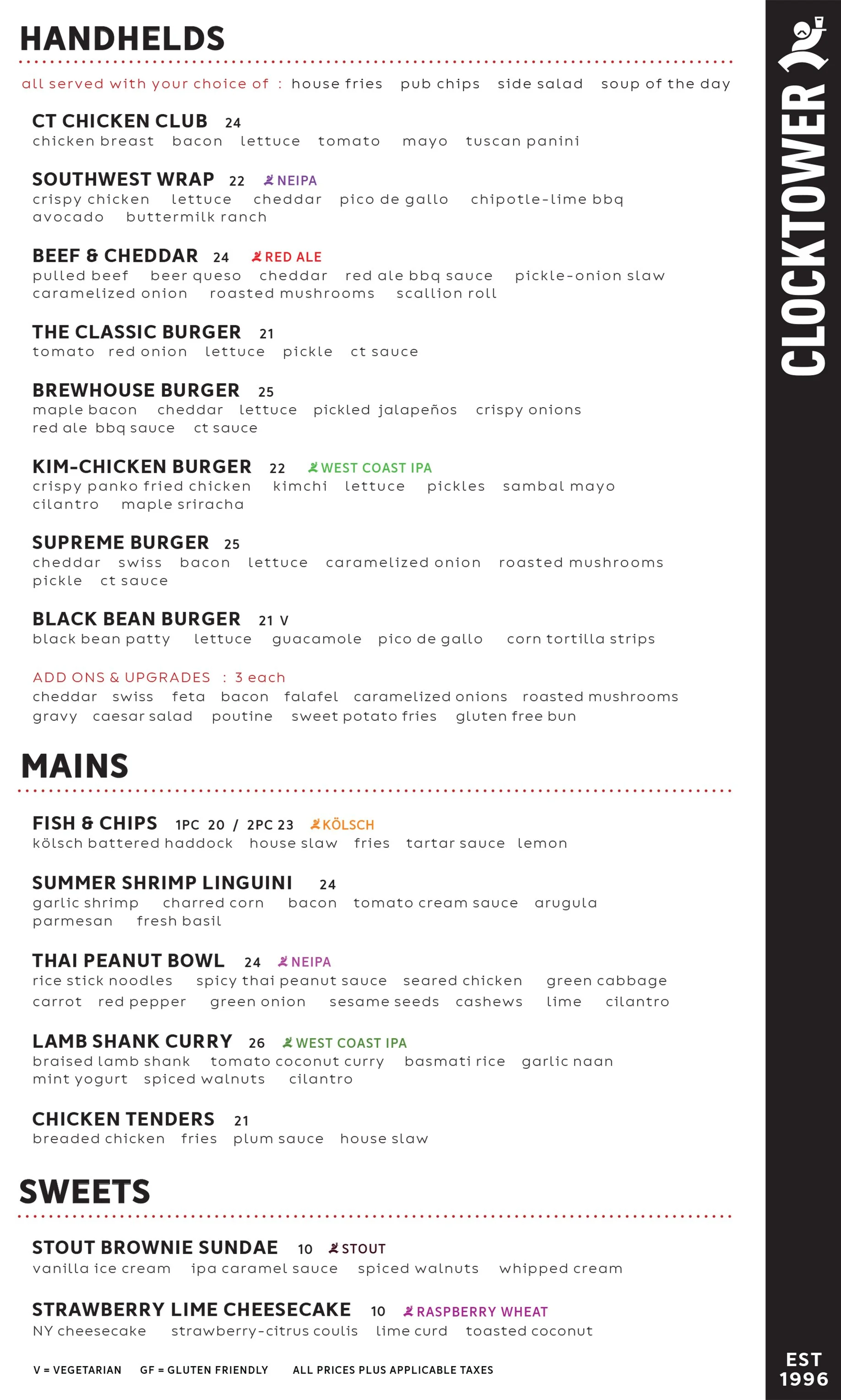 HANDHELDS

all served with your choice of : house fries pub chips side salad soup of the day

CT CHICKEN CLUB 24
chicken breast bacon lettuce tomato mayo tuscan panini

SOUTHWEST WRAP 22 NEIPA
crispy chicken lettuce cheddar pico de gallo chipotle-lime bbq avocado buttermilk ranch

BEEF & CHEDDAR 24 RED ALE
pulled beef beer queso cheddar red ale bbq sauce pickle-onion slaw caramelized onion roasted mushrooms scallion roll

THE CLASSIC BURGER 21
tomato red onion lettuce pickle ct sauce

BREWHOUSE BURGER 25
maple bacon cheddar lettuce pickled jalapeños crispy onions red ale bbq sauce ct sauce

KIM-CHICKEN BURGER 22 WEST COAST IPA
crispy panko fried chicken kimchi lettuce pickles sambal mayo cilantro maple sriracha

SUPREME BURGER 25
cheddar swiss bacon lettuce caramelized onion roasted mushrooms pickle ct sauce

BLACK BEAN BURGER 21 V
black bean patty lettuce guacamole pico de gallo corn tortilla strips

ADD ONS & UPGRADES : 3 each
cheddar swiss feta bacon falafel caramelized onions roasted mushrooms gravy caesar salad poutine sweet potato fries gluten free bun

MAINS

FISH & CHIPS 1PC 20 / 2PC 23 KÖLSCH
kölsch battered haddock house slaw fries tartar sauce lemon

SUMMER SHRIMP LINGUINI 24
garlic shrimp charred corn bacon tomato cream sauce arugula parmesan fresh basil

THAI PEANUT BOWL 24 NEIPA
rice stick noodles spicy thai peanut sauce seared chicken green cabbage carrot red pepper green onion sesame seeds cashews lime cilantro

LAMB SHANK CURRY 26 WEST COAST IPA
braised lamb shank tomato coconut curry basmati rice garlic naan mint yogurt spiced walnuts cilantro

CHICKEN TENDERS 21
breaded chicken fries plum sauce house slaw

SWEETS

STOUT BROWNIE SUNDAE 10 STOUT
vanilla ice cream ipa caramel sauce spiced walnuts whipped cream

STRAWBERRY LIME CHEESECAKE 10 RASPBERRY WHEAT
NY cheesecake strawberry-citrus coulis lime curd toasted coconut

V = VEGETARIAN GF = GLUTEN FRIENDLY ALL PRICES PLUS APPLICABLE TAXES

CLOCKTOWER

EST 1996